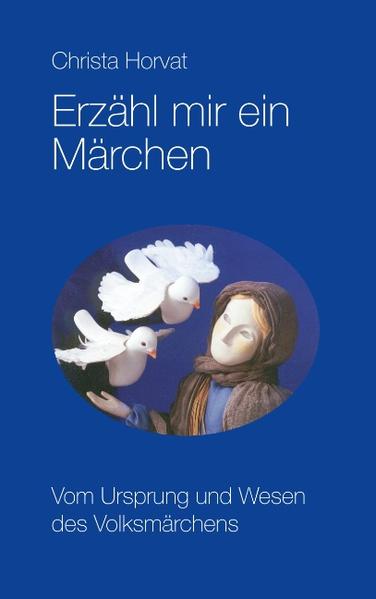 Christa Horvat

Erzähl mir ein Märchen

Vom Ursprung und Wesen des Volksmärchens